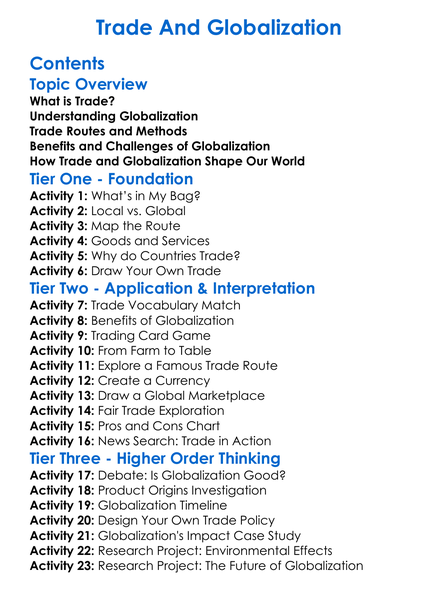 Trade And Globalization

Contents

Topic Overview

What is Trade?
Understanding Globalization
Trade Routes and Methods
Benefits and Challenges of Globalization
How Trade and Globalization Shape Our World

Tier One - Foundation

Activity 1: What's in My Bag?
Activity 2: Local vs. Global
Activity 3: Map the Route
Activity 4: Goods and Services
Activity 5: Why do Countries Trade?
Activity 6: Draw Your Own Trade

Tier Two - Application & Interpretation

Activity 7: Trade Vocabulary Match
Activity 8: Benefits of Globalization
Activity 9: Trading Card Game
Activity 10: From Farm to Table
Activity 11: Explore a Famous Trade Route
Activity 12: Create a Currency
Activity 13: Draw a Global Marketplace
Activity 14: Fair Trade Exploration
Activity 15: Pros and Cons Chart
Activity 16: News Search: Trade in Action

Tier Three - Higher Order Thinking

Activity 17: Debate: Is Globalization Good?
Activity 18: Product Origins Investigation
Activity 19: Globalization Timeline
Activity 20: Design Your Own Trade Policy
Activity 21: Globalization's Impact Case Study
Activity 22: Research Project: Environmental Effects
Activity 23: Research Project: The Future of Globalization